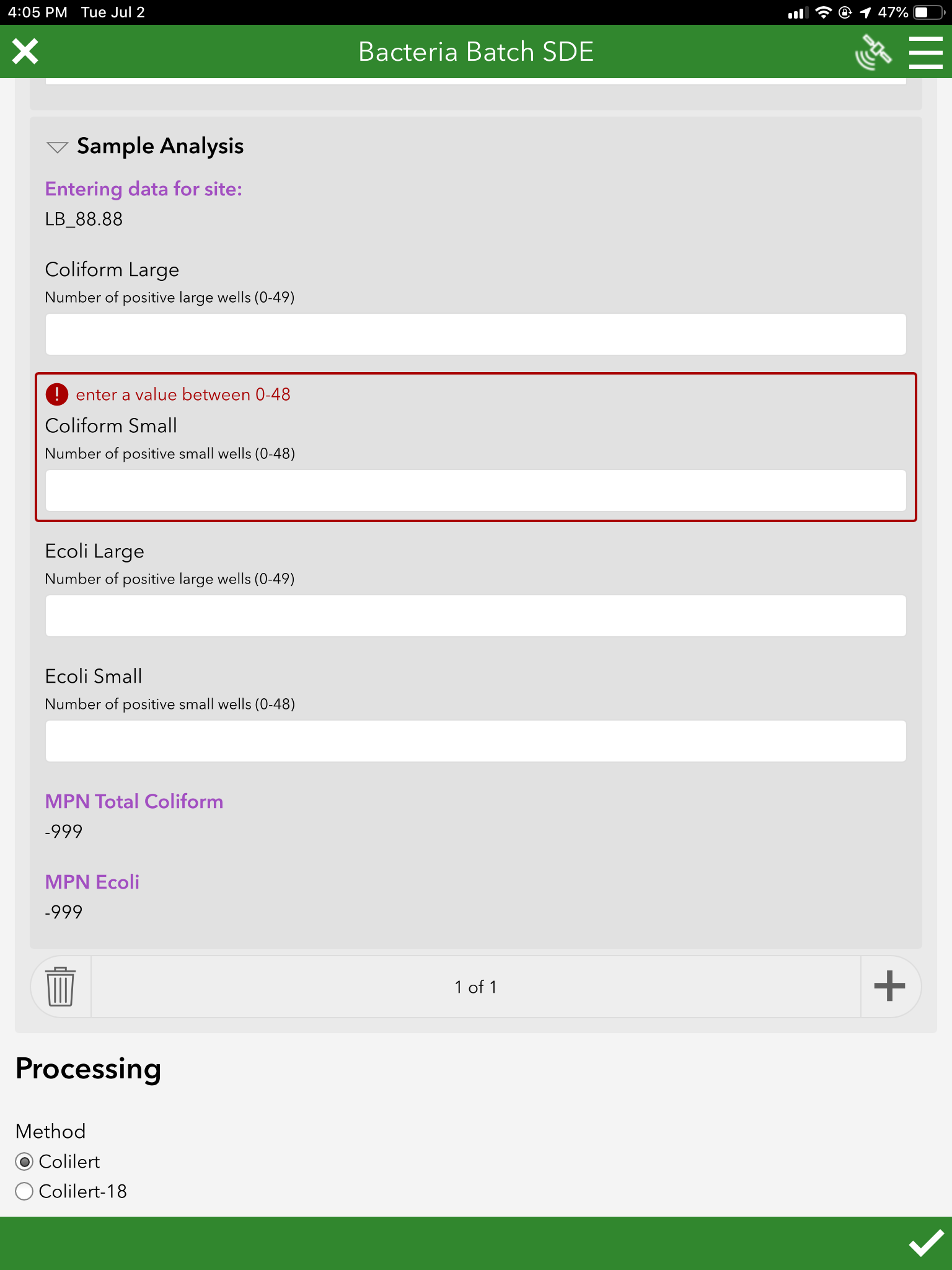 4:05 PM Tue Jul 2

47%

Bacteria Batch SDE

Sample Analysis

Entering data for site:

LB_88.88

Coliform Large

Number of positive large wells (0-49)

enter a value between 0-48

Coliform Small

Number of positive small wells (0-48)

Ecoli Large

Number of positive large wells (0-49)

Ecoli Small

Number of positive small wells (0-48)

MPN Total Coliform

-999

MPN Ecoli

-999

1 of 1

Processing

Method

Colilert

Colilert-18